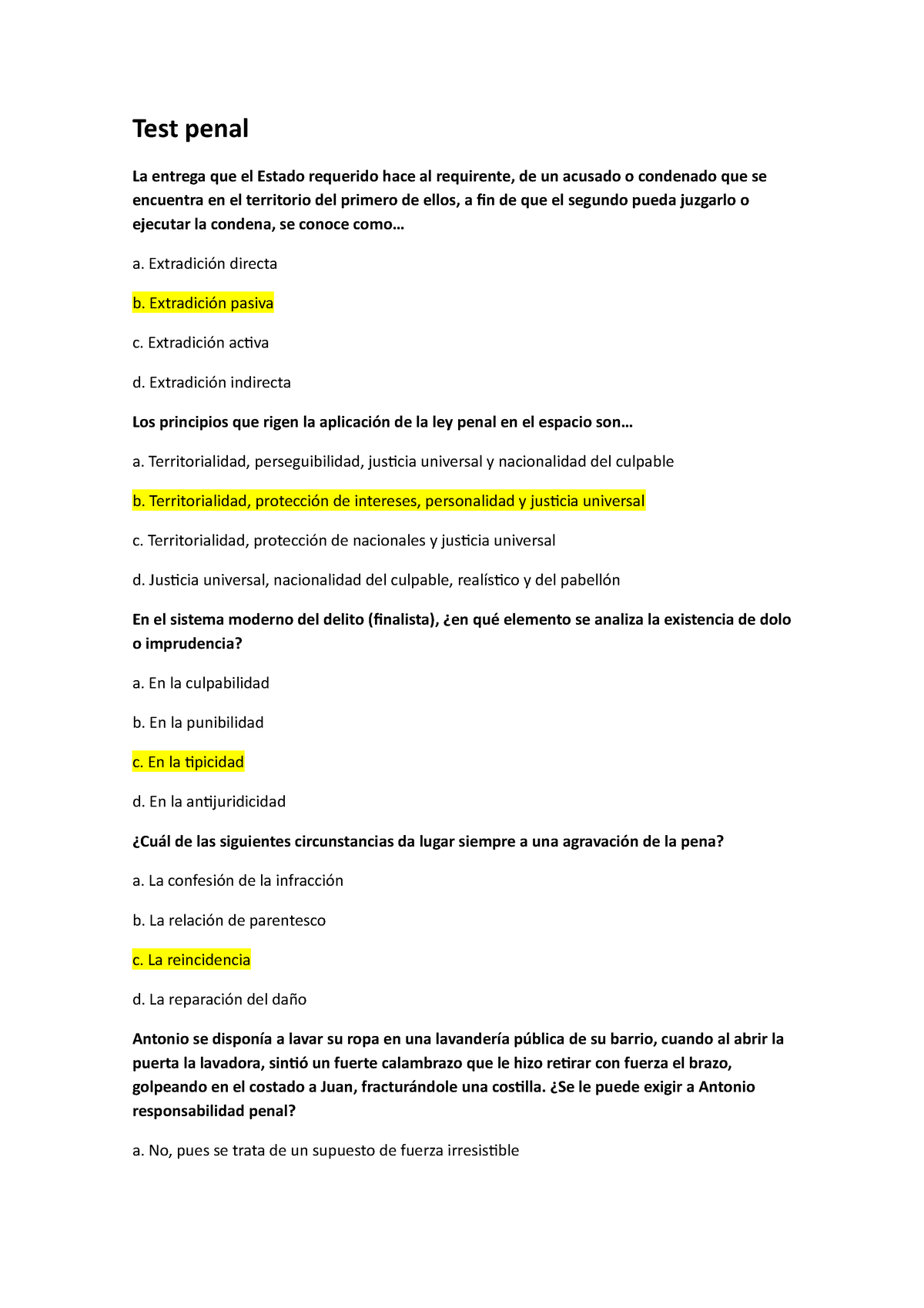 Test penal

La entrega que el Estado requerido hace al requirente, de un acusado o condenado que se encuentra en el territorio del primero de ellos, a fin de que el segundo pueda juzgarlo o ejecutar la condena, se conoce como…

a. Extradición directa

b. Extradición pasiva

c. Extradición activa

d. Extradición indirecta

Los principios que rigen la aplicación de la ley penal en el espacio son…

a. Territorialidad, perseguibilidad, justicia universal y nacionalidad del culpable

b. Territorialidad, protección de intereses, personalidad y justicia universal

c. Territorialidad, protección de nacionales y justicia universal

d. Justicia universal, nacionalidad del culpable, realístico y del pabellón

En el sistema moderno del delito (finalista), ¿en qué elemento se analiza la existencia de dolo o imprudencia?

a. En la culpabilidad

b. En la punibilidad

c. En la tipicidad

d. En la antijuridicidad

¿Cuál de las siguientes circunstancias da lugar siempre a una agravación de la pena?

a. La confesión de la infracción

b. La relación de parentesco

c. La reincidencia

d. La reparación del daño

Antonio se disponía a lavar su ropa en una lavandería pública de su barrio, cuando al abrir la puerta la lavadora, sintió un fuerte calambrazo que le hizo retirar con fuerza el brazo, golpeando en el costado a Juan, fracturándole una costilla. ¿Se le puede exigir a Antonio responsabilidad penal?

a. No, pues se trata de un supuesto de fuerza irresistible